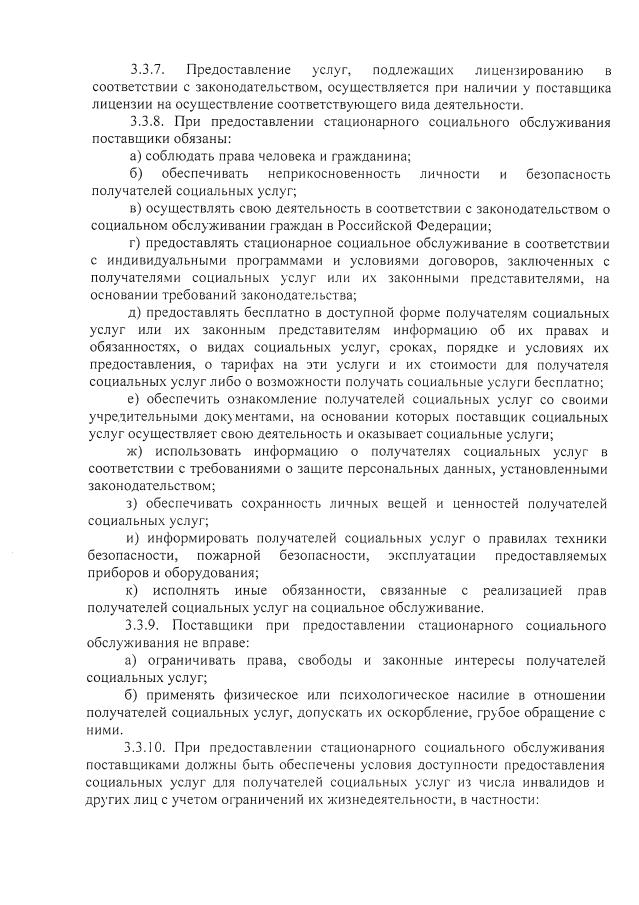 3.3.7. Предоставление услуг, подлежащих лицензированию в соответствии с законодательством, осуществляется при наличии у поставщика лицензии на осуществление соответствующего вида деятельности.

3.3.8. При предоставлении стационарного социального обслуживания поставщики обязаны:

а) соблюдать права человека и гражданина;

б) обеспечивать неприкосновенность личности и безопасность получателей социальных услуг;

в) осуществлять свою деятельность в соответствии с законодательством о социальном обслуживании граждан в Российской Федерации;

г) предоставлять стационарное социальное обслуживание в соответствии с индивидуальными программами и условиями договоров, заключенных с получателями социальных услуг или их законными представителями, на основании требований законодательства;

д) предоставлять бесплатно в доступной форме получателям социальных услуг или их законным представителям информацию об их правах и обязанностях, о видах социальных услуг, сроках, порядке и условиях их предоставления, о тарифах на эти услуги и их стоимости для получателя социальных услуг либо о возможности получать социальные услуги бесплатно;

е) обеспечить ознакомление получателей социальных услуг со своими учредительными документами, на основании которых поставщик социальных услуг осуществляет свою деятельность и оказывает социальные услуги;

ж) использовать информацию о получателях социальных услуг в соответствии с требованиями о защите персональных данных, установленными законодательством;

з) обеспечивать сохранность личных вещей и ценностей получателей социальных услуг;

и) информировать получателей социальных услуг о правилах техники безопасности, пожарной безопасности, эксплуатации предоставляемых приборов и оборудования;

к) исполнять иные обязанности, связанные с реализацией прав получателей социальных услуг на социальное обслуживание.

3.3.9. Поставщики при предоставлении стационарного социального обслуживания не вправе:

а) ограничивать права, свободы и законные интересы получателей социальных услуг;

б) применять физическое или психологическое насилие в отношении получателей социальных услуг, допускать их оскорбление, грубое обращение с ними.

3.3.10. При предоставлении стационарного социального обслуживания поставщиками должны быть обеспечены условия доступности предоставления социальных услуг для получателей социальных услуг из числа инвалидов и других лиц с учетом ограничений их жизнедеятельности, в частности: